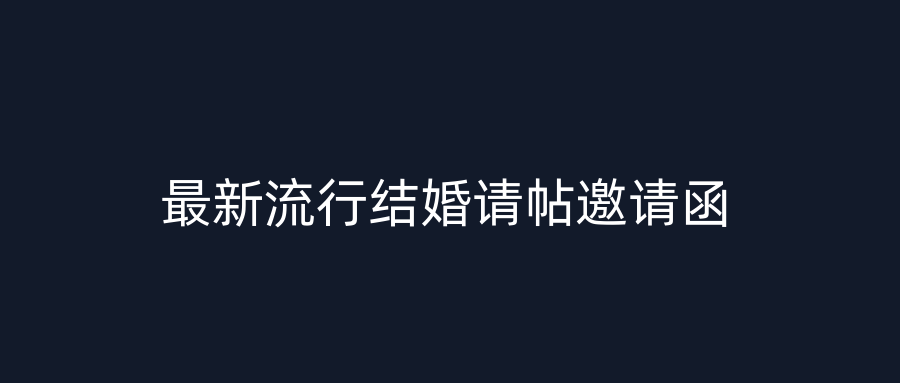 最新流行结婚请帖邀请函